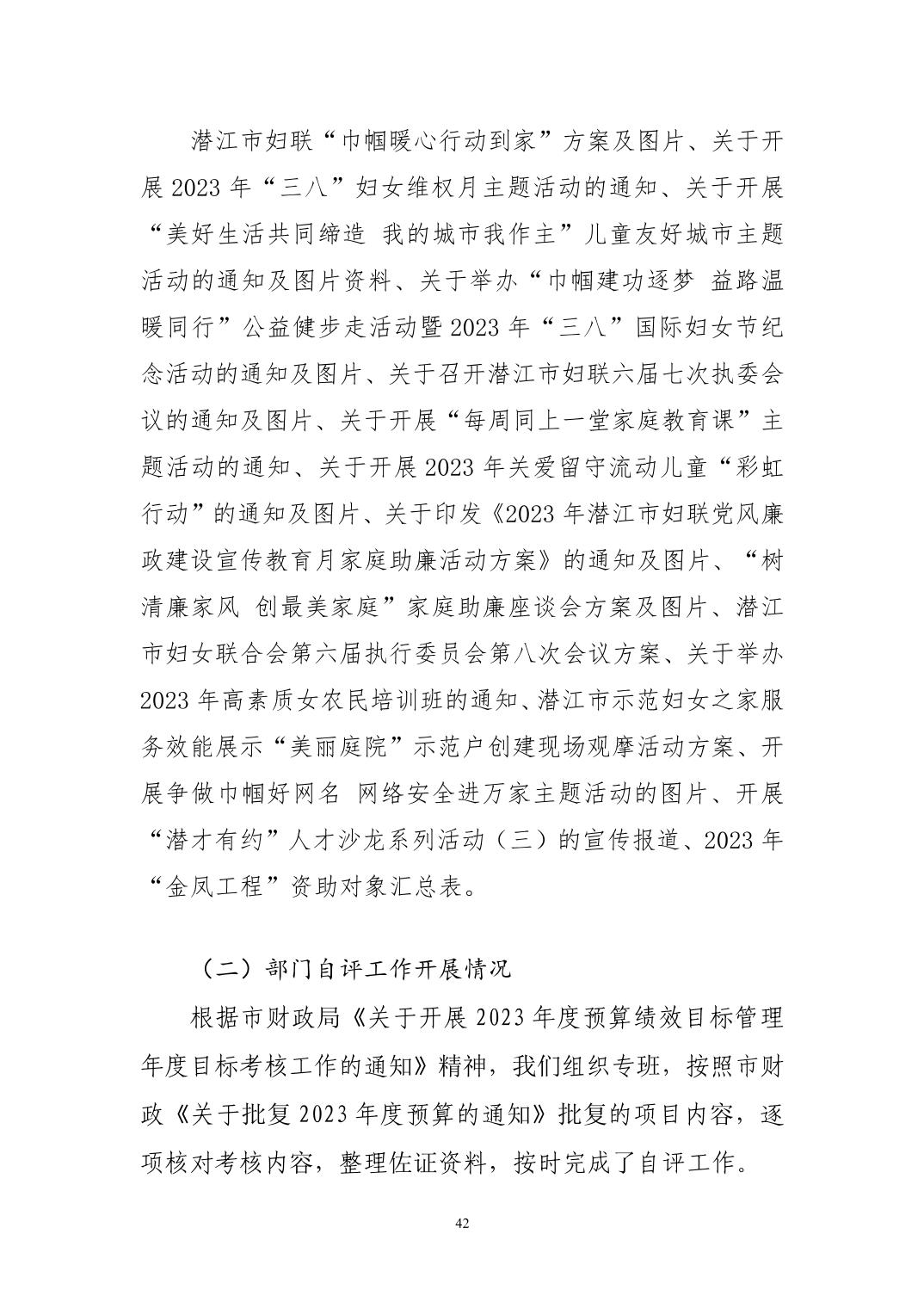 潜江市妇联“巾帼暖心行动到家”方案及图片、关于开展2023年“三八”妇女维权月主题活动的通知、关于开展“美好生活共同缔造 我的城市我作主”儿童友好城市主题活动的通知及图片资料、关于举办“巾帼建功逐梦 益路温暖同行”公益健步走活动暨2023年“三八”国际妇女节纪念活动的通知及图片、关于召开潜江市妇联六届七次执委会议的通知及图片、关于开展“每周同上一堂家庭教育课”主题活动的通知、关于开展2023年关爱留守流动儿童“彩虹行动”的通知及图片、关于印发《2023年潜江市妇联党风廉政建设宣传教育月家庭助廉活动方案》的通知及图片、“树清廉家风 创最美家庭”家庭助廉座谈会方案及图片、潜江市妇女联合会第六届执行委员会第八次会议方案、关于举办2023年高素质女农民培训班的通知、潜江市示范妇女之家服务效能展示“美丽庭院”示范户创建现场观摩活动方案、开展争做巾帼好网名 网络安全进万家主题活动的图片、开展“潜才有约”人才沙龙系列活动（三）的宣传报道、2023年“金凤工程”资助对象汇总表。

（二）部门自评工作开展情况

根据市财政局《关于开展2023年度预算绩效目标管理年度目标考核工作的通知》精神，我们组织专班，按照市财政《关于批复2023年度预算的通知》批复的项目内容，逐项核对考核内容，整理佐证资料，按时完成了自评工作。

42